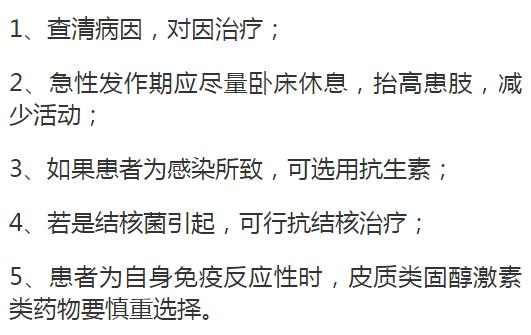 1、查清病因，对因治疗；

2、急性发作期应尽量卧床休息，抬高患肢，减少活动；

3、如果患者为感染所致，可选用抗生素；

4、若是结核菌引起，可行抗结核治疗；

5、患者为自身免疫反应性时，皮质类固醇激素类药物要慎重选择。